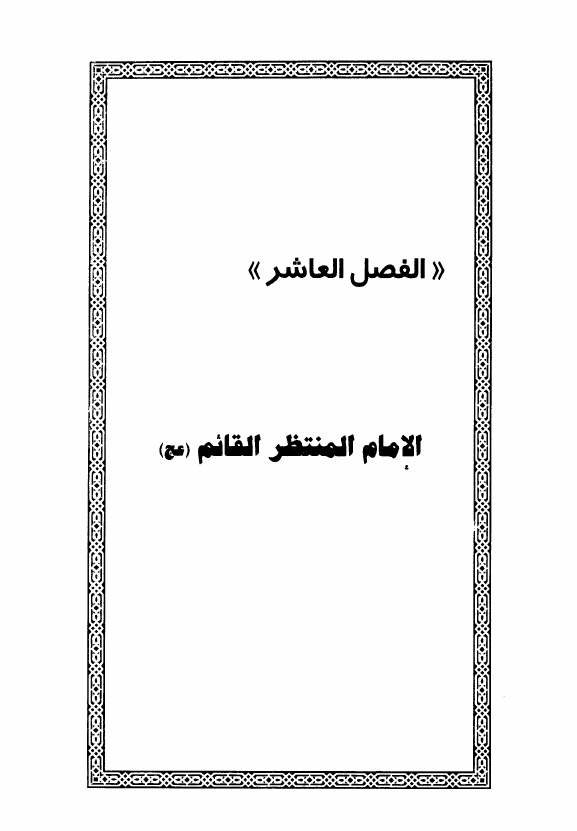 « الفصل العاشر »

الإمام المنتظر القائم (عج)